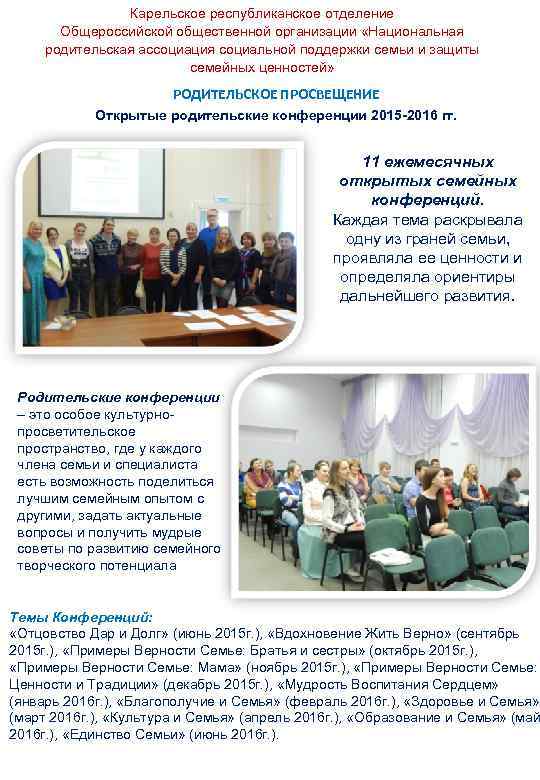 Карельское республиканское отделение Общероссийской общественной организации «Национальная родительская ассоциация социальной поддержки семьи и защиты семейных ценностей»

РОДИТЕЛЬСКОЕ ПРОСВЕЩЕНИЕ

Открытые родительские конференции 2015-2016 гг.

11 ежемесячных открытых семейных конференций.
Каждая тема раскрывала одну из граней семьи, проявляла ее ценности и определяла ориентиры дальнейшего развития.

Родительские конференции – это особое культурно-просветительское пространство, где у каждого члена семьи и специалиста есть возможность поделиться лучшим семейным опытом с другими, задать актуальные вопросы и получить мудрые советы по развитию семейного творческого потенциала

Темы Конференций:
«Отцовство Дар и Долг» (июнь 2015г.), «Вдохновение Жить Верно» (сентябрь 2015г.), «Примеры Верности Семье: Братья и сестры» (октябрь 2015г.), «Примеры Верности Семье: Мама» (ноябрь 2015г.), «Примеры Верности Семье: Ценности и Традиции» (декабрь 2015г.), «Мудрость Воспитания Сердцем» (январь 2016г.), «Благополучие и Семья» (февраль 2016г.), «Здоровье и Семья» (март 2016г.), «Культура и Семья» (апрель 2016г.), «Образование и Семья» (май 2016г.), «Единство Семьи» (июнь 2016г.).